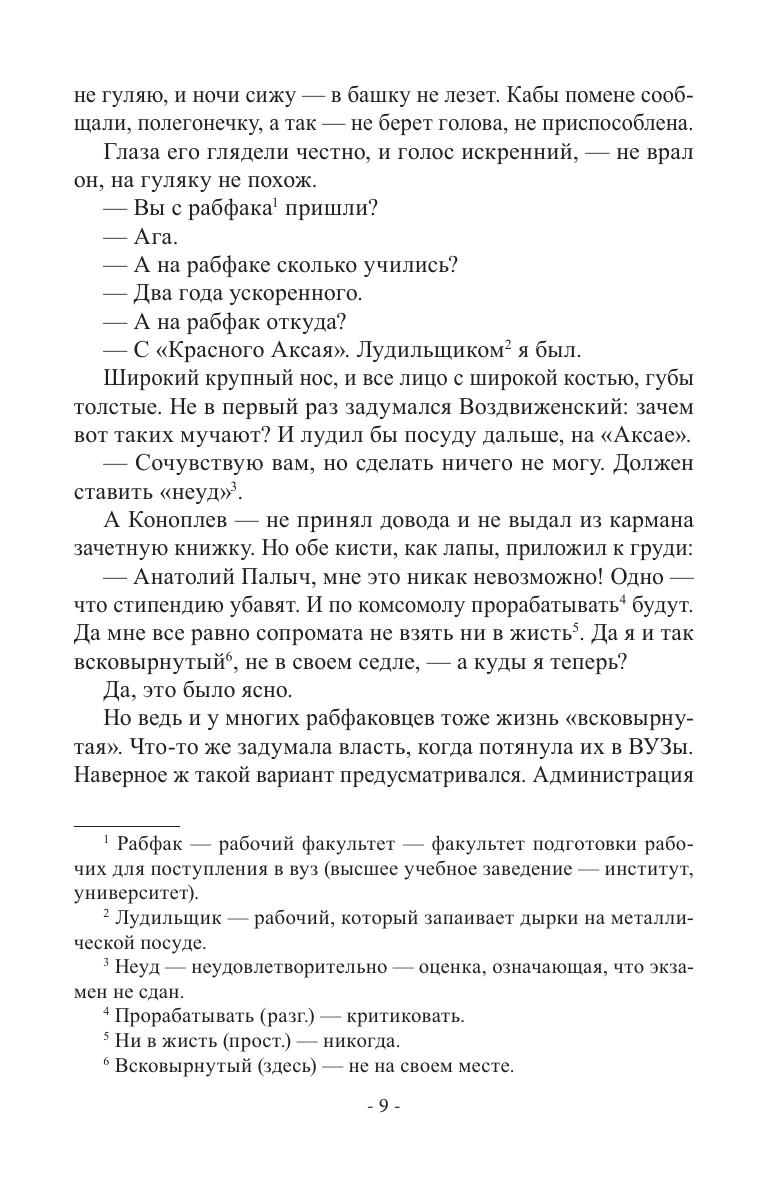 не гуляю, и ночи сижу — в башку не лезет. Кабы помене сообщали, полегонечку, а так — не берет голова, не приспособлена.

Глаза его глядели честно, и голос искренний, — не врал он, на гуляку не похож.

— Вы с рабфака$^1$ пришли?

— Ага.

— А на рабфаке сколько учились?

— Два года ускоренного.

— А на рабфак откуда?

— С «Красного Аксая». Лудильщиком$^2$ я был.

Широкий крупный нос, и все лицо с широкой костью, губы толстые. Не в первый раз задумался Воздвиженский: зачем вот таких мучают? И лудил бы посуду дальше, на «Аксае».

— Сочувствую вам, но сделать ничего не могу. Должен ставить «неуд»$^3$.

А Коноплев — не принял довода и не выдал из кармана зачетную книжку. Но обе кисти, как лапы, приложил к груди:

— Анатолий Палыч, мне это никак невозможно! Одно — что стипендию убавят. И по комсомолу прорабатывать$^4$ будут. Да мне все равно сопромата не взять ни в жисть$^5$. Да я и так всковырнутый$^6$, не в своем седле, — а куды я теперь?

Да, это было ясно.

Но ведь и у многих рабфаковцев тоже жизнь «всковырнутая». Что-то же задумала власть, когда потянула их в ВУЗы. Наверное ж такой вариант предусматривался. Администрация

$^1$ Рабфак — рабочий факультет — факультет подготовки рабочих для поступления в вуз (высшее учебное заведение — институт, университет).

$^2$ Лудильщик — рабочий, который запаивает дырки на металлической посуде.

$^3$ Неуд — неудовлетворительно — оценка, означающая, что экзамен не сдан.

$^4$ Прорабатывать (разг.) — критиковать.

$^5$ Ни в жисть (прост.) — никогда.

$^6$ Всковырнутый (здесь) — не на своем месте.

- 9 -